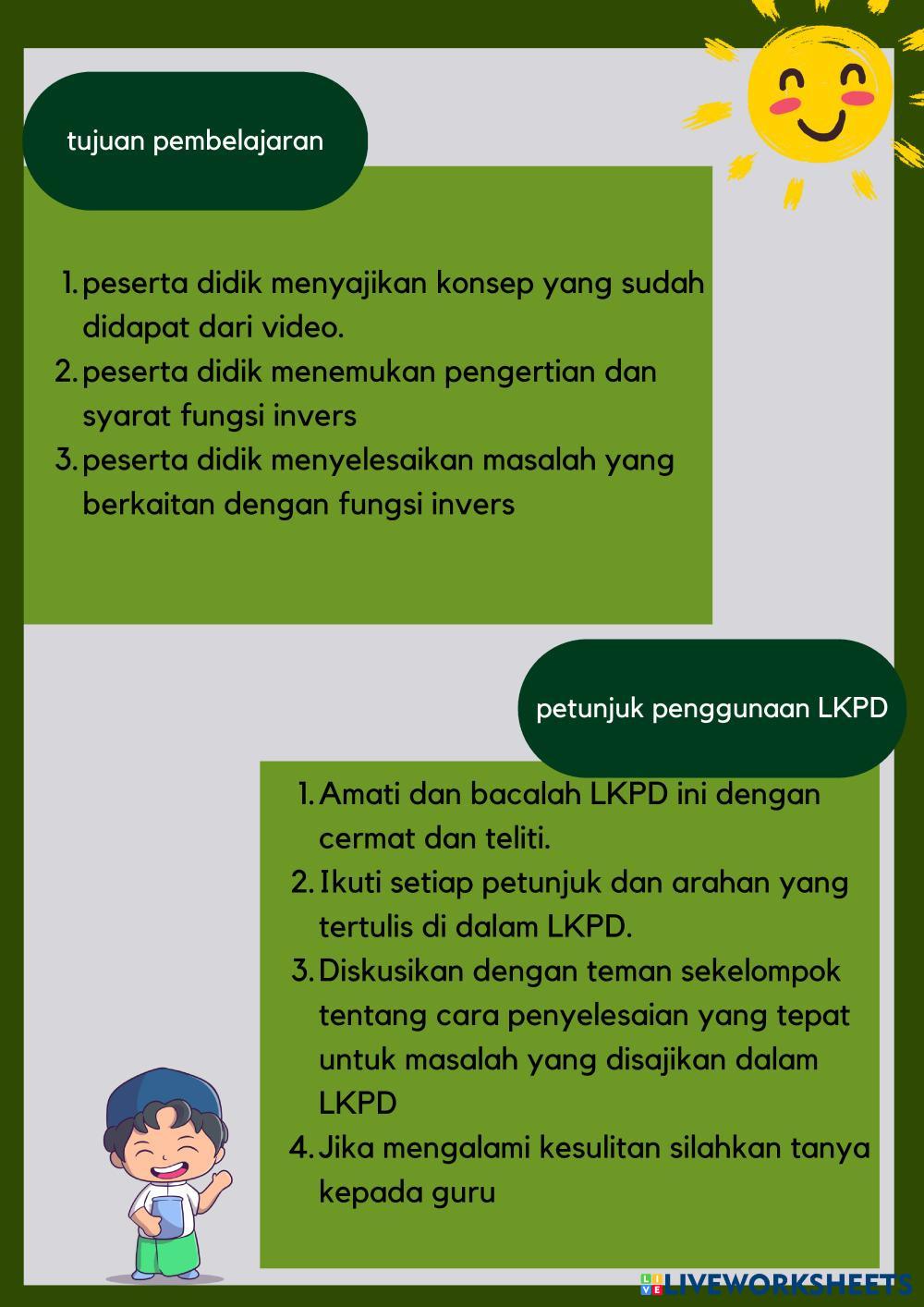 tujuan pembelajaran

1. peserta didik menyajikan konsep yang sudah didapat dari video.
2. peserta didik menemukan pengertian dan syarat fungsi invers
3. peserta didik menyelesaikan masalah yang berkaitan dengan fungsi invers

petunjuk penggunaan LKPD

1. Amati dan bacalah LKPD ini dengan cermat dan teliti.
2. Ikuti setiap petunjuk dan arahan yang tertulis di dalam LKPD.
3. Diskusikan dengan teman sekelompok tentang cara penyelesaian yang tepat untuk masalah yang disajikan dalam LKPD
4. Jika mengalami kesulitan silahkan tanya kepada guru

LIVEWORKSHEETS